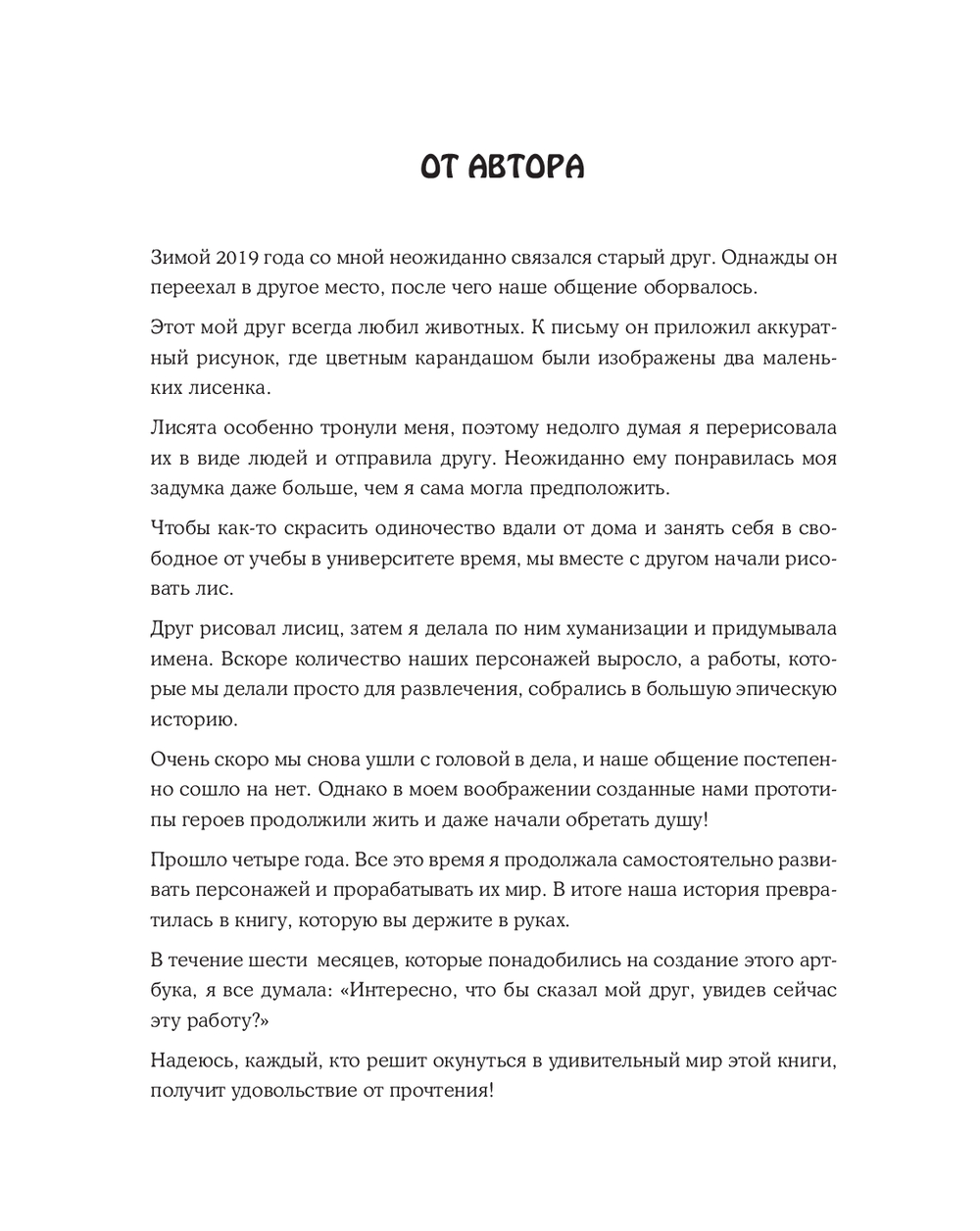 ОТ АВТОРА

Зимой 2019 года со мной неожиданно связался старый друг. Однажды он переехал в другое место, после чего наше общение оборвалось.

Этот мой друг всегда любил животных. К письму он приложил аккуратный рисунок, где цветным карандашом были изображены два маленьких лисенка.

Лисята особенно тронули меня, поэтому недолго думая я перерисовала их в виде людей и отправила другу. Неожиданно ему понравилась моя задумка даже больше, чем я сама могла предположить.

Чтобы как-то скрасить одиночество вдали от дома и занять себя в свободное от учебы в университете время, мы вместе с другом начали рисовать лис.

Друг рисовал лисиц, затем я делала по ним хуманизации и придумывала имена. Вскоре количество наших персонажей выросло, а работы, которые мы делали просто для развлечения, собрались в большую эпическую историю.

Очень скоро мы снова ушли с головой в дела, и наше общение постепенно сошло на нет. Однако в моем воображении созданные нами прототипы героев продолжили жить и даже начали обретать душу!

Прошло четыре года. Все это время я продолжала самостоятельно развивать персонажей и прорабатывать их мир. В итоге наша история превратилась в книгу, которую вы держите в руках.

В течение шести месяцев, которые понадобились на создание этого артбука, я все думала: «Интересно, что бы сказал мой друг, увидев сейчас эту работу?»

Надеюсь, каждый, кто решит окунуться в удивительный мир этой книги, получит удовольствие от прочтения!